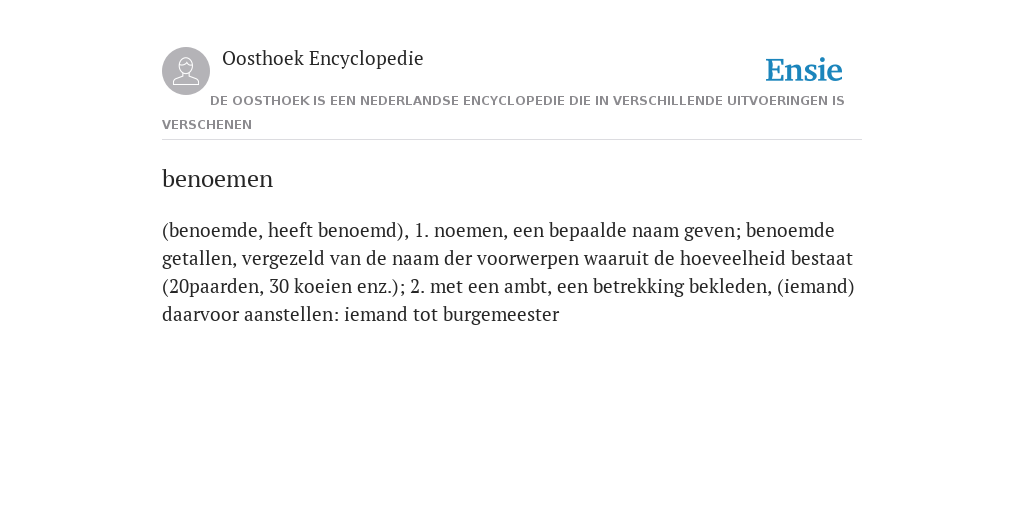 Oosthoek Encyclopedie

Ensie

DE OOSTHOEK IS EEN NEDERLANDSE ENCYCLOPEDIE DIE IN VERSCHILLENDE UITVOERINGEN IS VERSCHENEN

benoemen

(benoemde, heeft benoemd), 1. noemen, een bepaalde naam geven; benoemde getallen, vergezeld van de naam der voorwerpen waaruit de hoeveelheid bestaat (20paarden, 30 koeien enz.); 2. met een ambt, een betrekking bekleden, (iemand) daarvoor aanstellen: iemand tot burgemeester